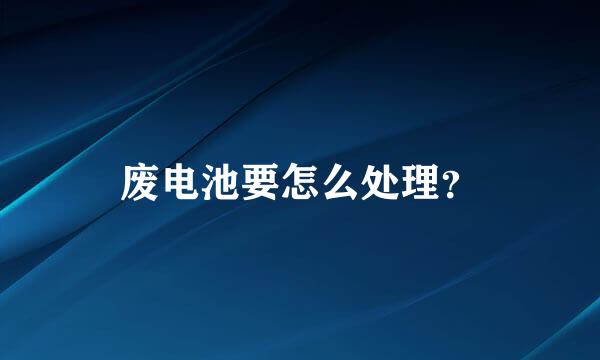 废电池要怎么处理?